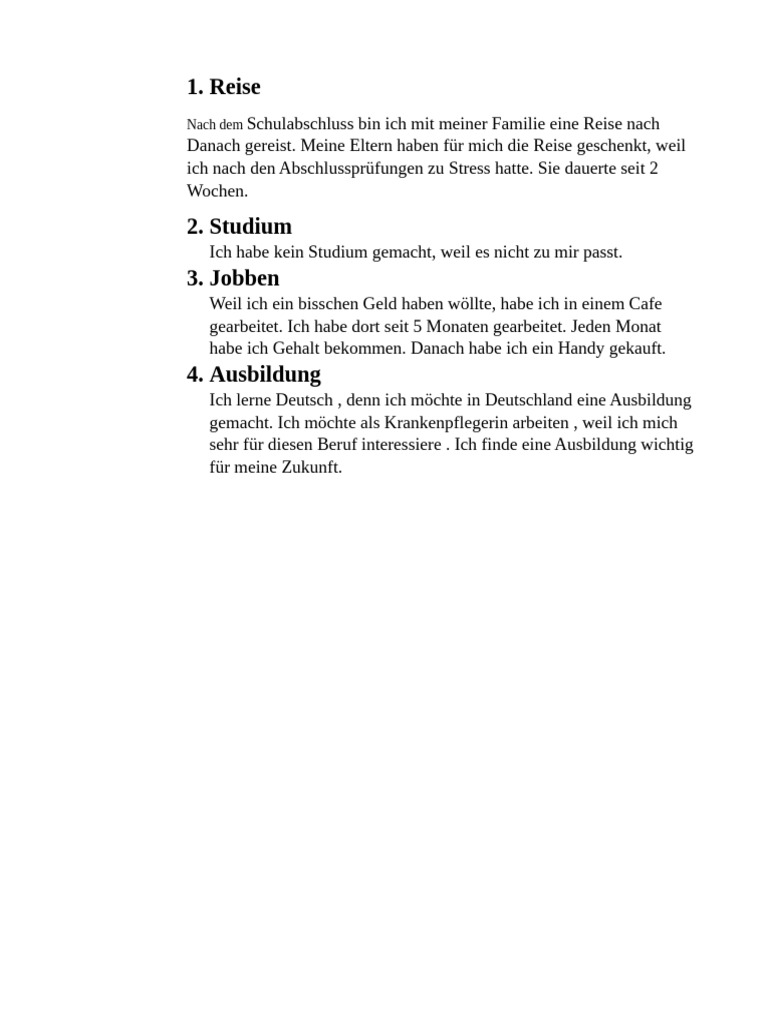 1. Reise

Nach dem Schulabschluss bin ich mit meiner Familie eine Reise nach Danach gereist. Meine Eltern haben für mich die Reise geschenkt, weil ich nach den Abschlussprüfungen zu Stress hatte. Sie dauerte seit 2 Wochen.

2. Studium

Ich habe kein Studium gemacht, weil es nicht zu mir passt.

3. Jobben

Weil ich ein bisschen Geld haben wöllte, habe ich in einem Cafe gearbeitet. Ich habe dort seit 5 Monaten gearbeitet. Jeden Monat habe ich Gehalt bekommen. Danach habe ich ein Handy gekauft.

4. Ausbildung

Ich lerne Deutsch , denn ich möchte in Deutschland eine Ausbildung gemacht. Ich möchte als Krankenpflegerin arbeiten , weil ich mich sehr für diesen Beruf interessiere . Ich finde eine Ausbildung wichtig für meine Zukunft.